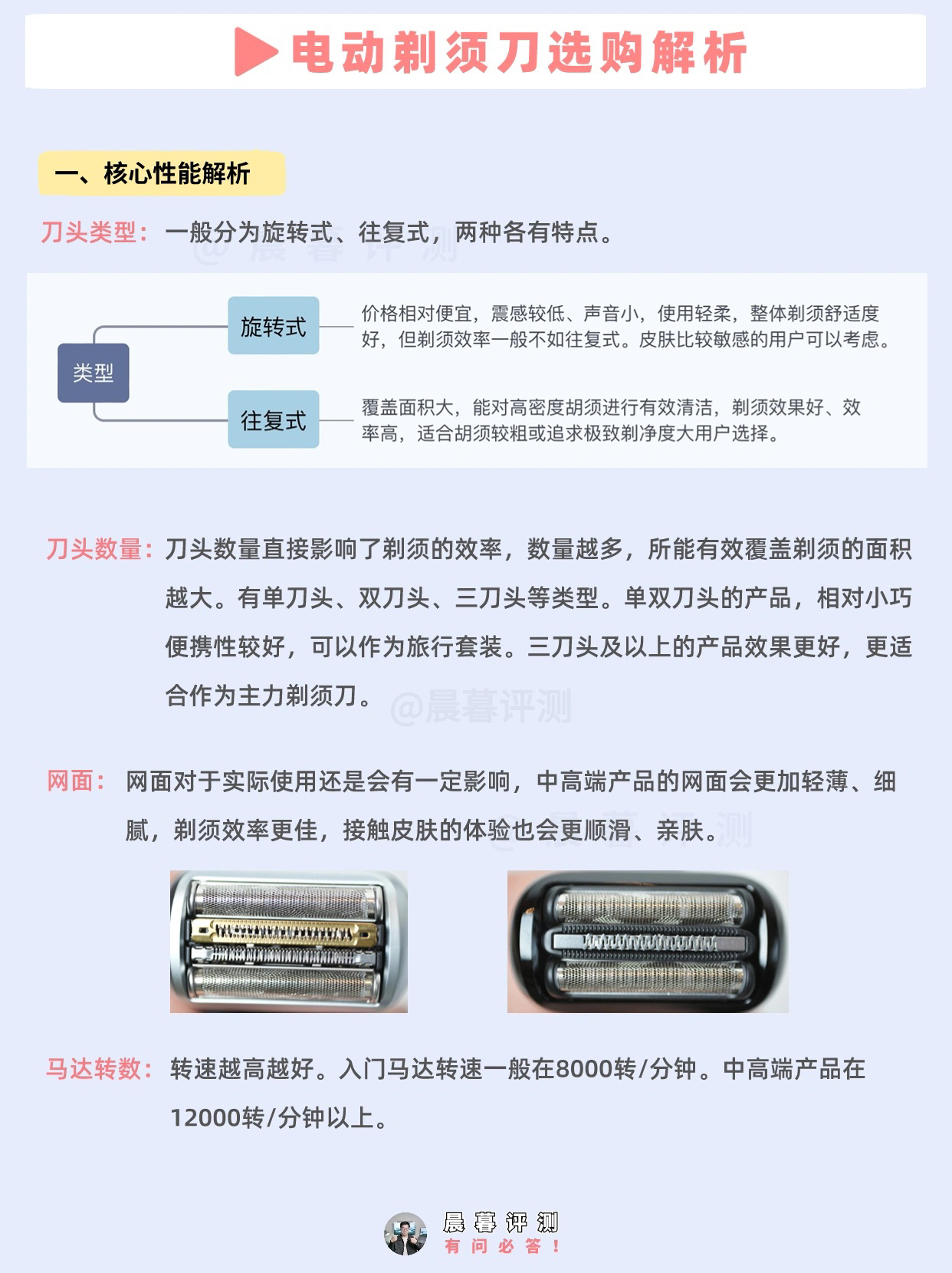 电动剃须刀选购解析

一、核心性能解析

刀头类型：一般分为旋转式、往复式，两种各有特点。

@晨暮评测

类型

旋转式　价格相对便宜，震感较低、声音小，使用轻柔，整体剃须舒适度好，但剃须效率一般不如往复式。皮肤比较敏感的用户可以考虑。

往复式　覆盖面积大，能对高密度胡须进行有效清洁，剃须效果好、效率高，适合胡须较粗或追求极致剃净度大用户选择。

刀头数量：刀头数量直接影响了剃须的效率，数量越多，所能有效覆盖剃须的面积越大。有单刀头、双刀头、三刀头等类型。单双刀头的产品，相对小巧便携性较好，可以作为旅行套装。三刀头及以上的产品效果更好，更适合作为主力剃须刀。

@晨暮评测

网面：网面对于实际使用还是会有一定影响，中高端产品的网面会更加轻薄、细腻，剃须效率更佳，接触皮肤的体验也会更顺滑、亲肤。

@晨暮评测

马达转数：转速越高越好。入门马达转速一般在8000转/分钟。中高端产品在12000转/分钟以上。

晨暮评测
有问必答！